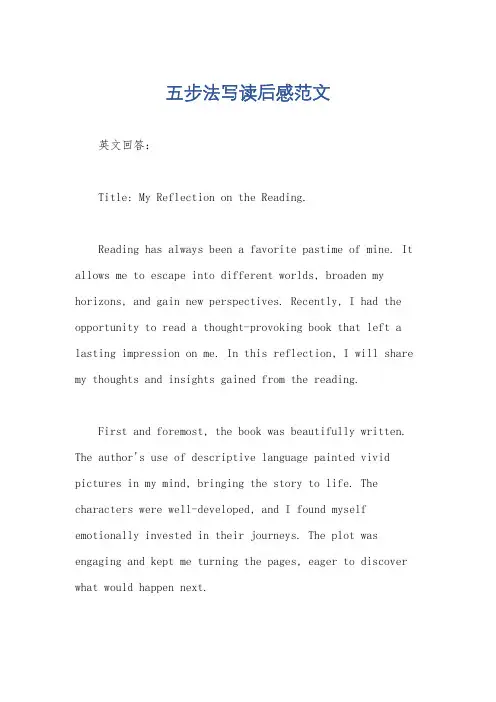 五步法写读后感范文

英文回答：

Title: My Reflection on the Reading.

Reading has always been a favorite pastime of mine. It allows me to escape into different worlds, broaden my horizons, and gain new perspectives. Recently, I had the opportunity to read a thought-provoking book that left a lasting impression on me. In this reflection, I will share my thoughts and insights gained from the reading.

First and foremost, the book was beautifully written. The author's use of descriptive language painted vivid pictures in my mind, bringing the story to life. The characters were well-developed, and I found myself emotionally invested in their journeys. The plot was engaging and kept me turning the pages, eager to discover what would happen next.